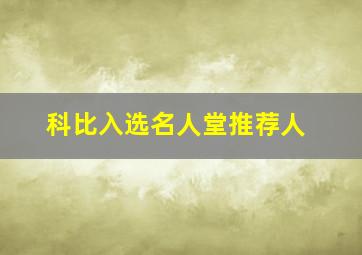 科比入选名人堂推荐人